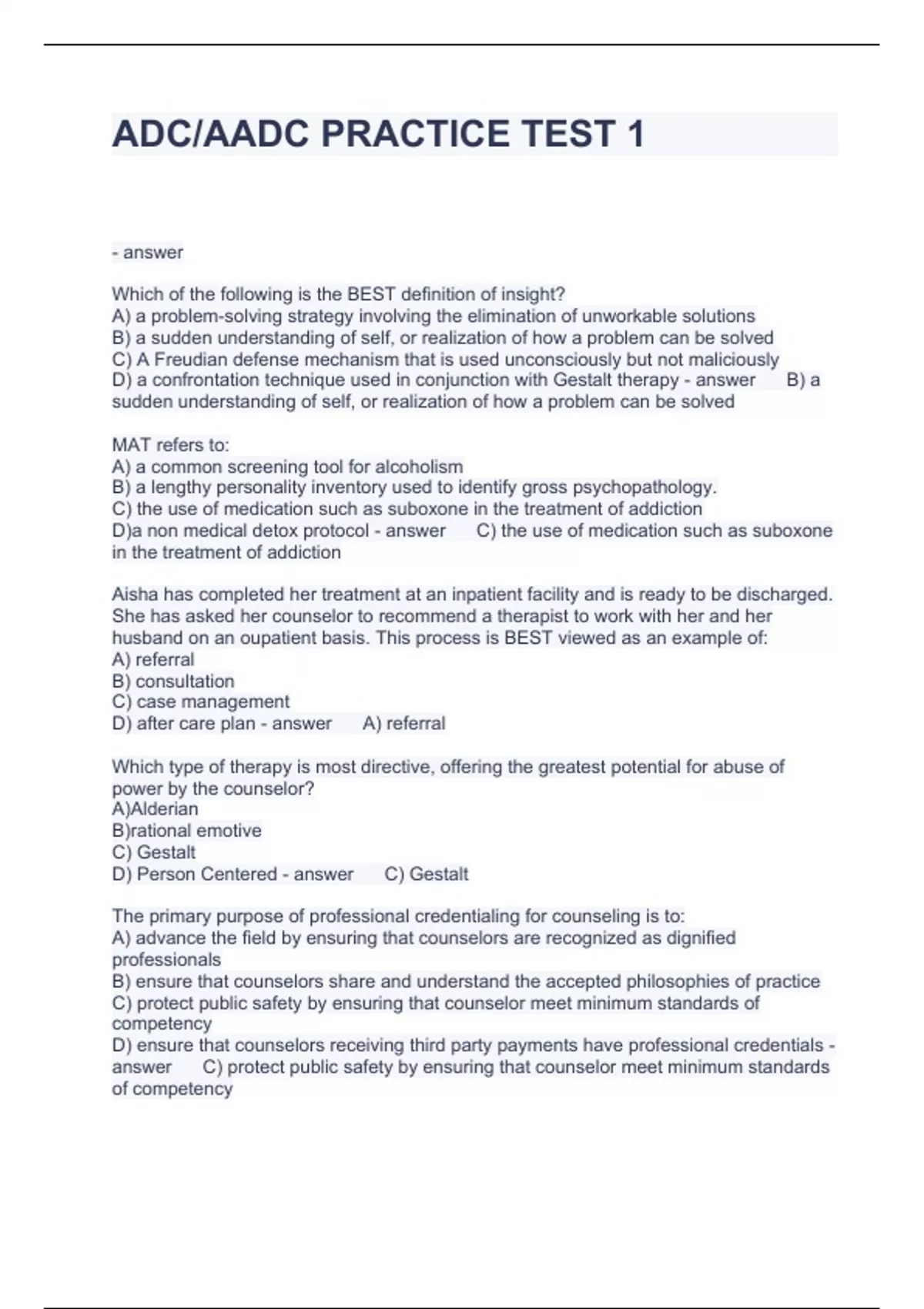 ADC/AADC PRACTICE TEST 1

- answer

Which of the following is the BEST definition of insight?
A) a problem-solving strategy involving the elimination of unworkable solutions
B) a sudden understanding of self, or realization of how a problem can be solved
C) A Freudian defense mechanism that is used unconsciously but not maliciously
D) a confrontation technique used in conjunction with Gestalt therapy - answer B) a sudden understanding of self, or realization of how a problem can be solved

MAT refers to:
A) a common screening tool for alcoholism
B) a lengthy personality inventory used to identify gross psychopathology.
C) the use of medication such as suboxone in the treatment of addiction
D)a non medical detox protocol - answer C) the use of medication such as suboxone in the treatment of addiction

Aisha has completed her treatment at an inpatient facility and is ready to be discharged. She has asked her counselor to recommend a therapist to work with her and her husband on an oupatient basis. This process is BEST viewed as an example of:
A) referral
B) consultation
C) case management
D) after care plan - answer A) referral

Which type of therapy is most directive, offering the greatest potential for abuse of power by the counselor?
A)Alderian
B)rational emotive
C) Gestalt
D) Person Centered - answer C) Gestalt

The primary purpose of professional credentialing for counseling is to:
A) advance the field by ensuring that counselors are recognized as dignified professionals
B) ensure that counselors share and understand the accepted philosophies of practice
C) protect public safety by ensuring that counselor meet minimum standards of competency
D) ensure that counselors receiving third party payments have professional credentials - answer C) protect public safety by ensuring that counselor meet minimum standards of competency